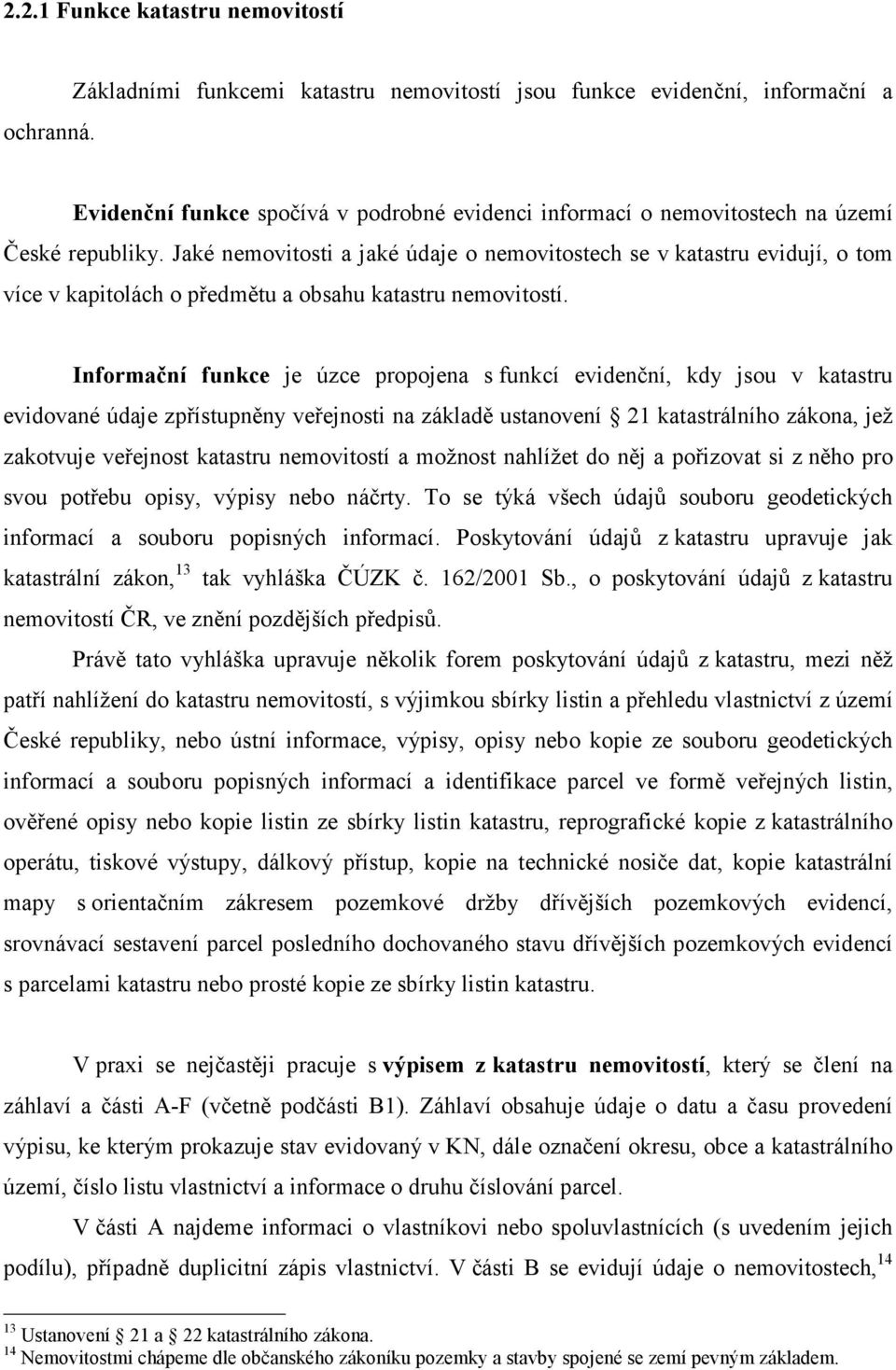 2.2.1 Funkce katastru nemovitostí

Základními funkcemi katastru nemovitostí jsou funkce evidenční, informační a ochranná.

Evidenční funkce spočívá v podrobné evidenci informací o nemovitostech na území České republiky. Jaké nemovitosti a jaké údaje o nemovitostech se v katastru evidují, o tom více v kapitolách o předmětu a obsahu katastru nemovitostí.

Informační funkce je úzce propojena s funkcí evidenční, kdy jsou v katastru evidované údaje zpřístupněny veřejnosti na základě ustanovení 21 katastrálního zákona, jež zakotvuje veřejnost katastru nemovitostí a možnost nahlížet do něj a pořizovat si z něho pro svou potřebu opisy, výpisy nebo náčrty. To se týká všech údajů souboru geodetických informací a souboru popisných informací. Poskytování údajů z katastru upravuje jak katastrální zákon,$^{13}$ tak vyhláška ČÚZK č. 162/2001 Sb., o poskytování údajů z katastru nemovitostí ČR, ve znění pozdějších předpisů.

Právě tato vyhláška upravuje několik forem poskytování údajů z katastru, mezi něž patří nahlížení do katastru nemovitostí, s výjimkou sbírky listin a přehledu vlastnictví z území České republiky, nebo ústní informace, výpisy, opisy nebo kopie ze souboru geodetických informací a souboru popisných informací a identifikace parcel ve formě veřejných listin, ověřené opisy nebo kopie listin ze sbírky listin katastru, reprografické kopie z katastrálního operátu, tiskové výstupy, dálkový přístup, kopie na technické nosiče dat, kopie katastrální mapy s orientačním zákresem pozemkové držby dřívějších pozemkových evidencí, srovnávací sestavení parcel posledního dochovaného stavu dřívějších pozemkových evidencí s parcelami katastru nebo prosté kopie ze sbírky listin katastru.

V praxi se nejčastěji pracuje s výpisem z katastru nemovitostí, který se člení na záhlaví a části A-F (včetně podčásti B1). Záhlaví obsahuje údaje o datu a času provedení výpisu, ke kterým prokazuje stav evidovaný v KN, dále označení okresu, obce a katastrálního území, číslo listu vlastnictví a informace o druhu číslování parcel.

V části A najdeme informaci o vlastníkovi nebo spoluvlastnících (s uvedením jejich podílu), případně duplicitní zápis vlastnictví. V části B se evidují údaje o nemovitostech,$^{14}$

$^{13}$ Ustanovení 21 a 22 katastrálního zákona.
$^{14}$ Nemovitostmi chápeme dle občanského zákoníku pozemky a stavby spojené se zemí pevným základem.